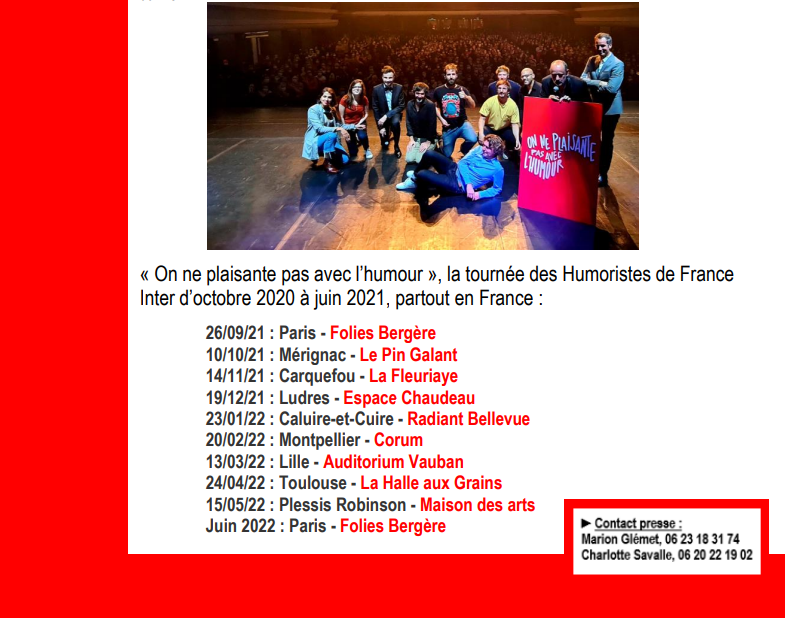 ON NE PLAISANTE PAS AVEC L'HUMOUR

« On ne plaisante pas avec l'humour », la tournée des Humoristes de France Inter d'octobre 2020 à juin 2021, partout en France :

26/09/21 : Paris - Folies Bergère
10/10/21 : Mérignac - Le Pin Galant
14/11/21 : Carquefou - La Fleuriaye
19/12/21 : Ludres - Espace Chaudeau
23/01/22 : Caluire-et-Cuire - Radiant Bellevue
20/02/22 : Montpellier - Corum
13/03/22 : Lille - Auditorium Vauban
24/04/22 : Toulouse - La Halle aux Grains
15/05/22 : Plessis Robinson - Maison des arts
Juin 2022 : Paris - Folies Bergère

► Contact presse :
Marion Glémet, 06 23 18 31 74
Charlotte Savalle, 06 20 22 19 02